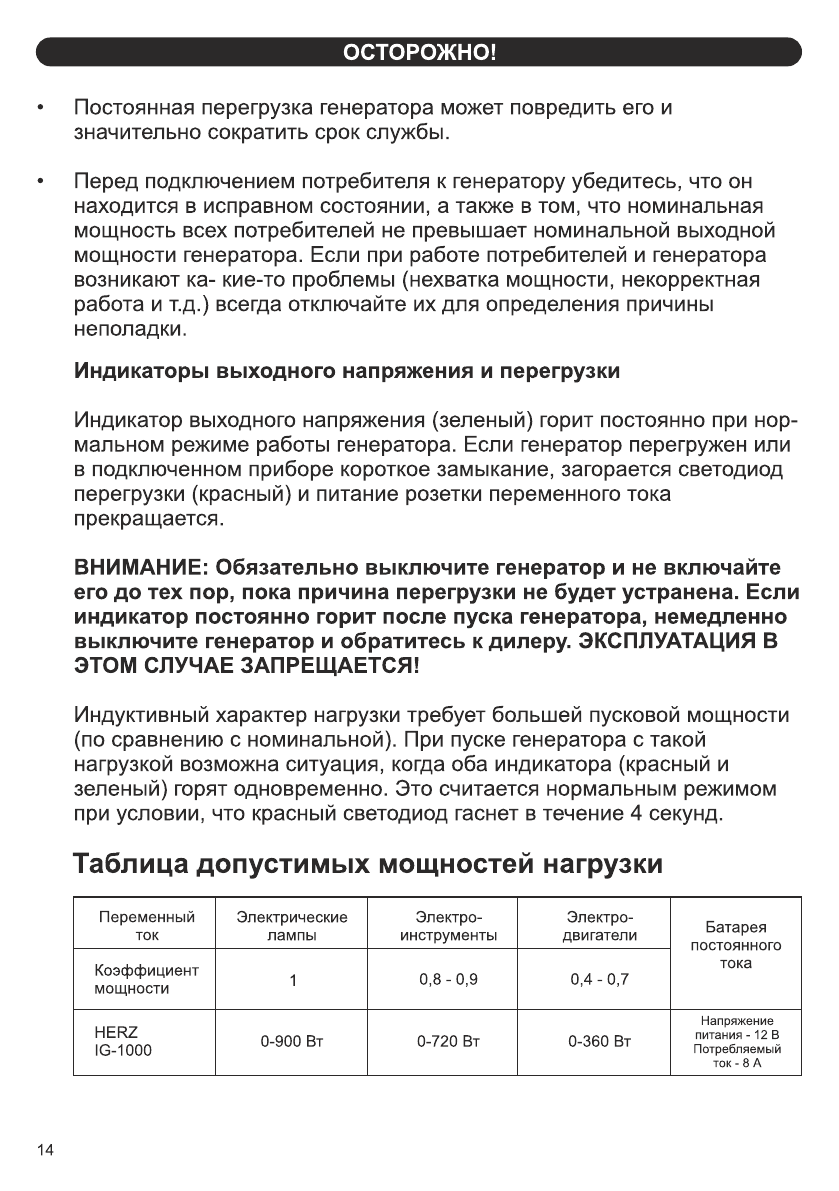 ОСТОРОЖНО!

• Постоянная перегрузка генератора может повредить его и значительно сократить срок службы.

• Перед подключением потребителя к генератору убедитесь, что он находится в исправном состоянии, а также в том, что номинальная мощность всех потребителей не превышает номинальной выходной мощности генератора. Если при работе потребителей и генератора возникают ка- кие-то проблемы (нехватка мощности, некорректная работа и т.д.) всегда отключайте их для определения причины неполадки.

Индикаторы выходного напряжения и перегрузки

Индикатор выходного напряжения (зеленый) горит постоянно при нормальном режиме работы генератора. Если генератор перегружен или в подключенном приборе короткое замыкание, загорается светодиод перегрузки (красный) и питание розетки переменного тока прекращается.

ВНИМАНИЕ: Обязательно выключите генератор и не включайте его до тех пор, пока причина перегрузки не будет устранена. Если индикатор постоянно горит после пуска генератора, немедленно выключите генератор и обратитесь к дилеру. ЭКСПЛУАТАЦИЯ В ЭТОМ СЛУЧАЕ ЗАПРЕЩАЕТСЯ!

Индуктивный характер нагрузки требует большей пусковой мощности (по сравнению с номинальной). При пуске генератора с такой нагрузкой возможна ситуация, когда оба индикатора (красный и зеленый) горят одновременно. Это считается нормальным режимом при условии, что красный светодиод гаснет в течение 4 секунд.

Таблица допустимых мощностей нагрузки

| Переменный ток | Электрические лампы | Электро-инструменты | Электро-двигатели | Батарея постоянного тока |
|---|---|---|---|---|
| Коэффициент мощности | 1 | 0,8 - 0,9 | 0,4 - 0,7 | |
| HERZ IG-1000 | 0-900 Вт | 0-720 Вт | 0-360 Вт | Напряжение питания - 12 В Потребляемый ток - 8 А |

14